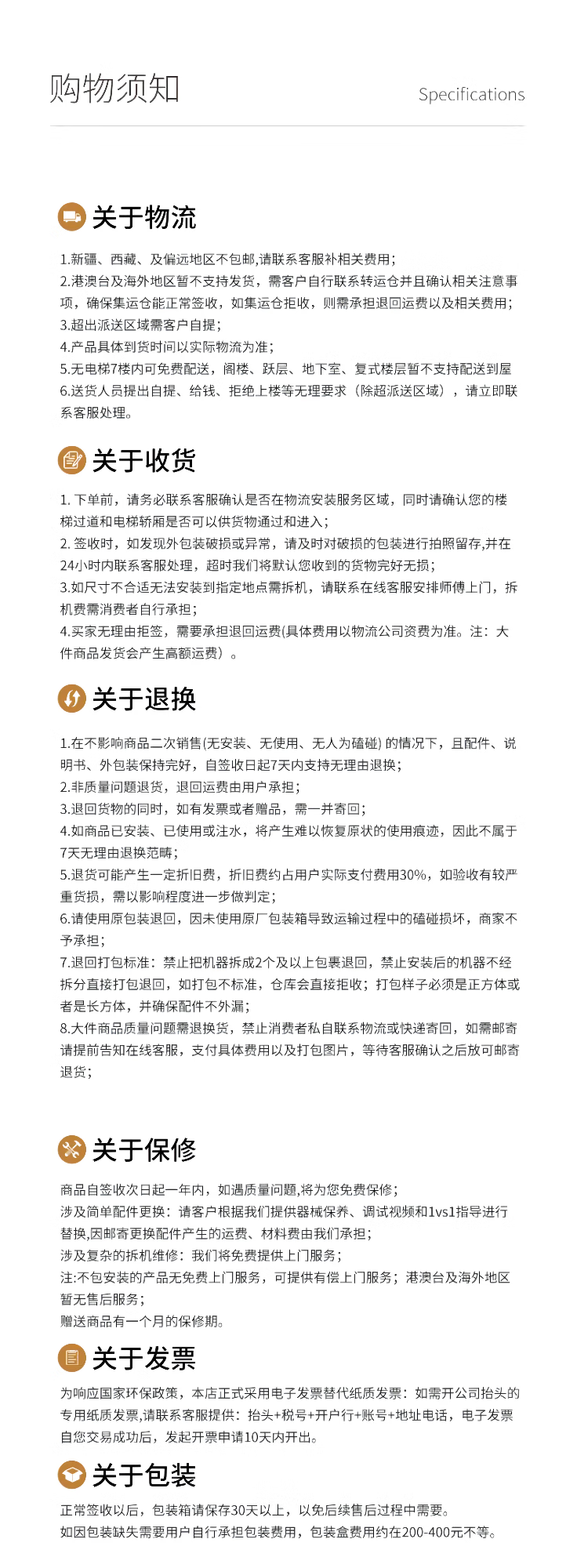 购物须知

Specifications

关于物流

1.新疆、西藏、及偏远地区不包邮,请联系客服补相关费用;
2.港澳台及海外地区暂不支持发货，需客户自行联系转运仓并且确认相关注意事项，确保集运仓能正常签收，如集运仓拒收，则需承担退回运费以及相关费用;
3.超出派送区域需客户自提;
4.产品具体到货时间以实际物流为准;
5.无电梯7楼内可免费配送，阁楼、跃层、地下室、复式楼层暂不支持配送到屋
6.送货人员提出自提、给钱、拒绝上楼等无理要求（除超派送区域），请立即联系客服处理。

关于收货

1. 下单前，请务必联系客服确认是否在物流安装服务区域，同时请确认您的楼梯过道和电梯轿厢是否可以供货物通过和进入;
2. 签收时，如发现外包装破损或异常，请及时对破损的包装进行拍照留存,并在24小时内联系客服处理，超时我们将默认您收到的货物完好无损;
3.如尺寸不合适无法安装到指定地点需拆机，请联系在线客服安排师傅上门，拆机费需消费者自行承担;
4.买家无理由拒签，需要承担退回运费(具体费用以物流公司资费为准。注：大件商品发货会产生高额运费）。

关于退换

1.在不影响商品二次销售(无安装、无使用、无人为磕碰) 的情况下，且配件、说明书、外包装保持完好，自签收日起7天内支持无理由退换;
2.非质量问题退货，退回运费由用户承担;
3.退回货物的同时，如有发票或者赠品，需一并寄回;
4.如商品已安装、已使用或注水，将产生难以恢复原状的使用痕迹，因此不属于7天无理由退换范畴;
5.退货可能产生一定折旧费，折旧费约占用户实际支付费用30%，如验收有较严重货损，需以影响程度进一步做判定;
6.请使用原包装退回，因未使用原厂包装箱导致运输过程中的磕碰损坏，商家不予承担;
7.退回打包标准：禁止把机器拆成2个及以上包裹退回，禁止安装后的机器不经拆分直接打包退回，如打包不标准，仓库会直接拒收；打包样子必须是正方体或者是长方体，并确保配件不外漏;
8.大件商品质量问题需退换货，禁止消费者私自联系物流或快递寄回，如需邮寄请提前告知在线客服，支付具体费用以及打包图片，等待客服确认之后放可邮寄退货;

关于保修

商品自签收次日起一年内，如遇质量问题,将为您免费保修;
涉及简单配件更换：请客户根据我们提供器械保养、调试视频和1vs1指导进行替换,因邮寄更换配件产生的运费、材料费由我们承担;
涉及复杂的拆机维修：我们将免费提供上门服务;
注:不包安装的产品无免费上门服务，可提供有偿上门服务；港澳台及海外地区暂无售后服务;
赠送商品有一个月的保修期。

关于发票

为响应国家环保政策，本店正式采用电子发票替代纸质发票：如需开公司抬头的专用纸质发票,请联系客服提供：抬头+税号+开户行+账号+地址电话，电子发票自您交易成功后，发起开票申请10天内开出。

关于包装

正常签收以后，包装箱请保存30天以上，以免后续售后过程中需要。
如因包装缺失需要用户自行承担包装费用，包装盒费用约在200-400元不等。